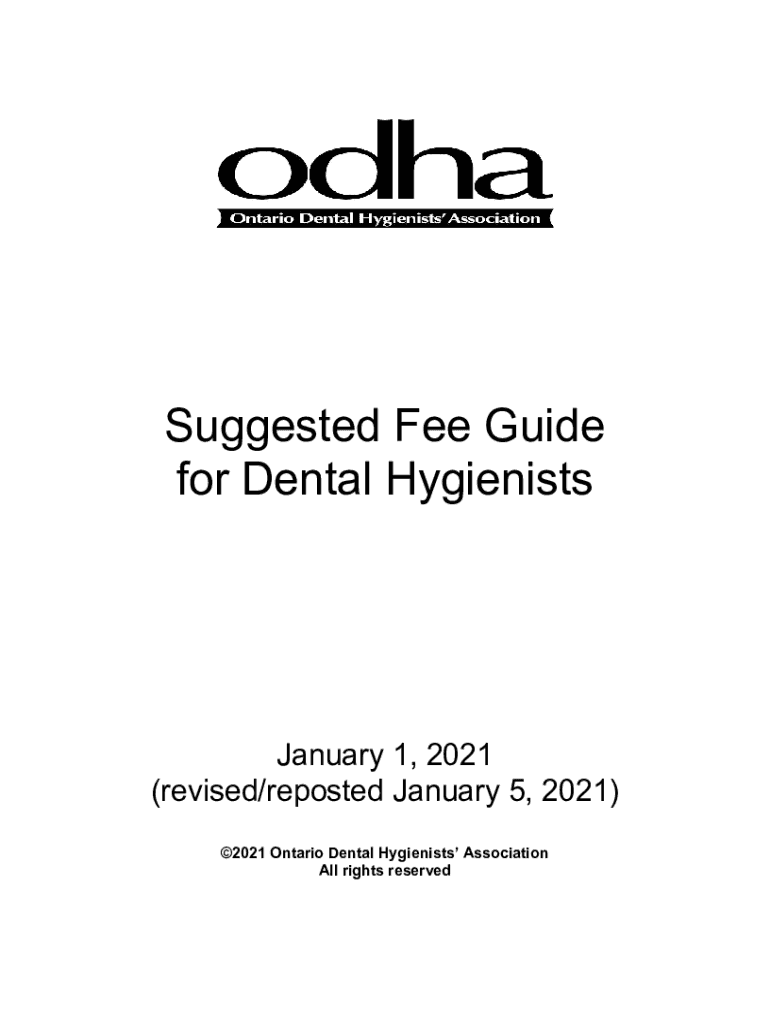 odha
Ontario Dental Hygienists' Association

Suggested Fee Guide
for Dental Hygienists

January 1, 2021
(revised/reposted January 5, 2021)

©2021 Ontario Dental Hygienists' Association
All rights reserved